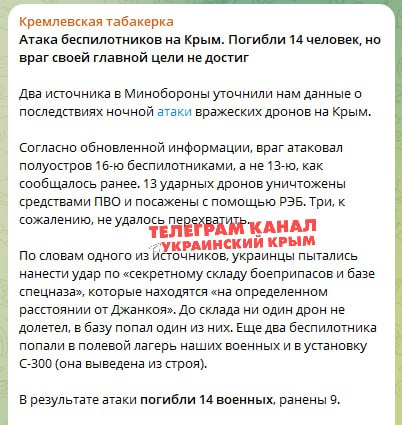 Кремлевская табакерка
Атака беспилотников на Крым. Погибли 14 человек, но враг своей главной цели не достиг

Два источника в Минобороны уточнили нам данные о последствиях ночной атаки вражеских дронов на Крым.

Согласно обновленной информации, враг атаковал полуостров 16-ю беспилотниками, а не 13-ю, как сообщалось ранее. 13 ударных дронов уничтожены средствами ПВО и посажены с помощью РЭБ. Три, к сожалению, не удалось перехватить.

ТЕЛЕГРАМ КАНАЛ
УКРАИНСКИЙ КРЫМ

По словам одного из источников, украинцы пытались нанести удар по «секретному складу боеприпасов и базе спецназа», которые находятся «на определенном расстоянии от Джанкоя». До склада ни один дрон не долетел, в базу попал один из них. Еще два беспилотника попали в полевой лагерь наших военных и в установку С-300 (она выведена из строя).

В результате атаки погибли 14 военных, ранены 9.